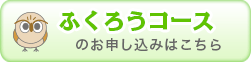 ふくろうコース
のお申し込みはこちら